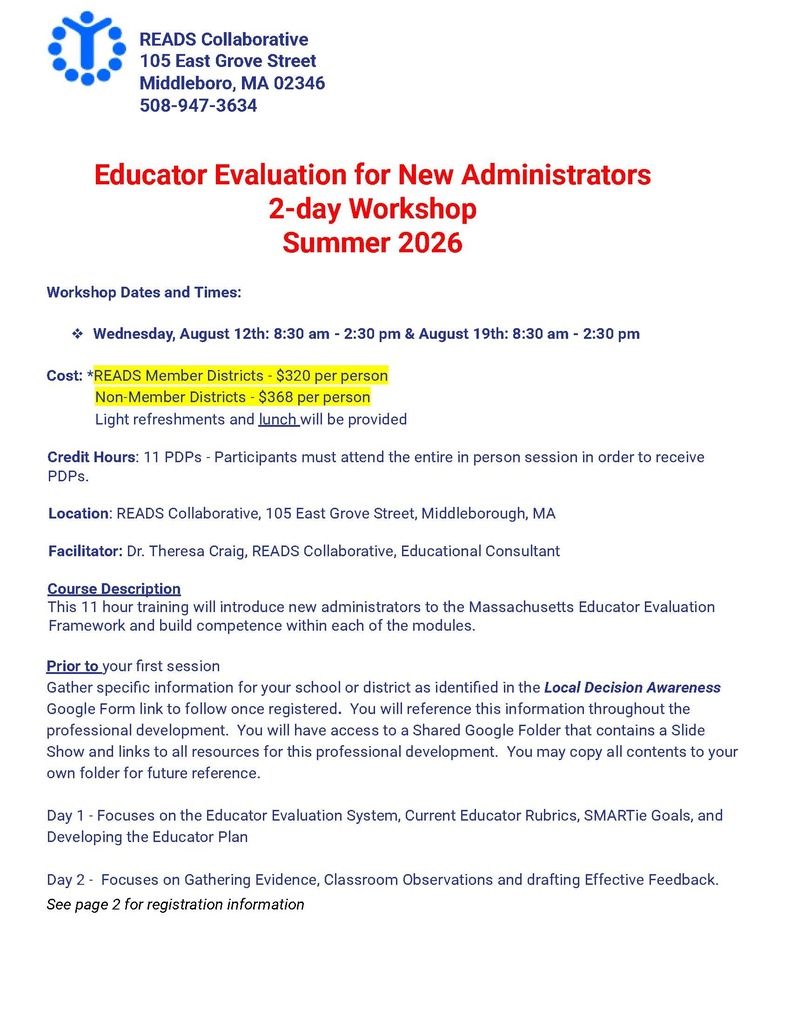 READS Collaborative
105 East Grove Street
Middleboro, MA 02346
508-947-3634

Educator Evaluation for New Administrators
2-day Workshop
Summer 2026

Workshop Dates and Times:

❖ Wednesday, August 12th: 8:30 am - 2:30 pm & August 19th: 8:30 am - 2:30 pm

Cost: *READS Member Districts - $320 per person
Non-Member Districts - $368 per person
Light refreshments and lunch will be provided

Credit Hours: 11 PDPs - Participants must attend the entire in person session in order to receive PDPs.

Location: READS Collaborative, 105 East Grove Street, Middleborough, MA

Facilitator: Dr. Theresa Craig, READS Collaborative, Educational Consultant

Course Description
This 11 hour training will introduce new administrators to the Massachusetts Educator Evaluation Framework and build competence within each of the modules.

Prior to your first session
Gather specific information for your school or district as identified in the Local Decision Awareness Google Form link to follow once registered. You will reference this information throughout the professional development. You will have access to a Shared Google Folder that contains a Slide Show and links to all resources for this professional development. You may copy all contents to your own folder for future reference.

Day 1 - Focuses on the Educator Evaluation System, Current Educator Rubrics, SMARTie Goals, and Developing the Educator Plan

Day 2 - Focuses on Gathering Evidence, Classroom Observations and drafting Effective Feedback.
See page 2 for registration information